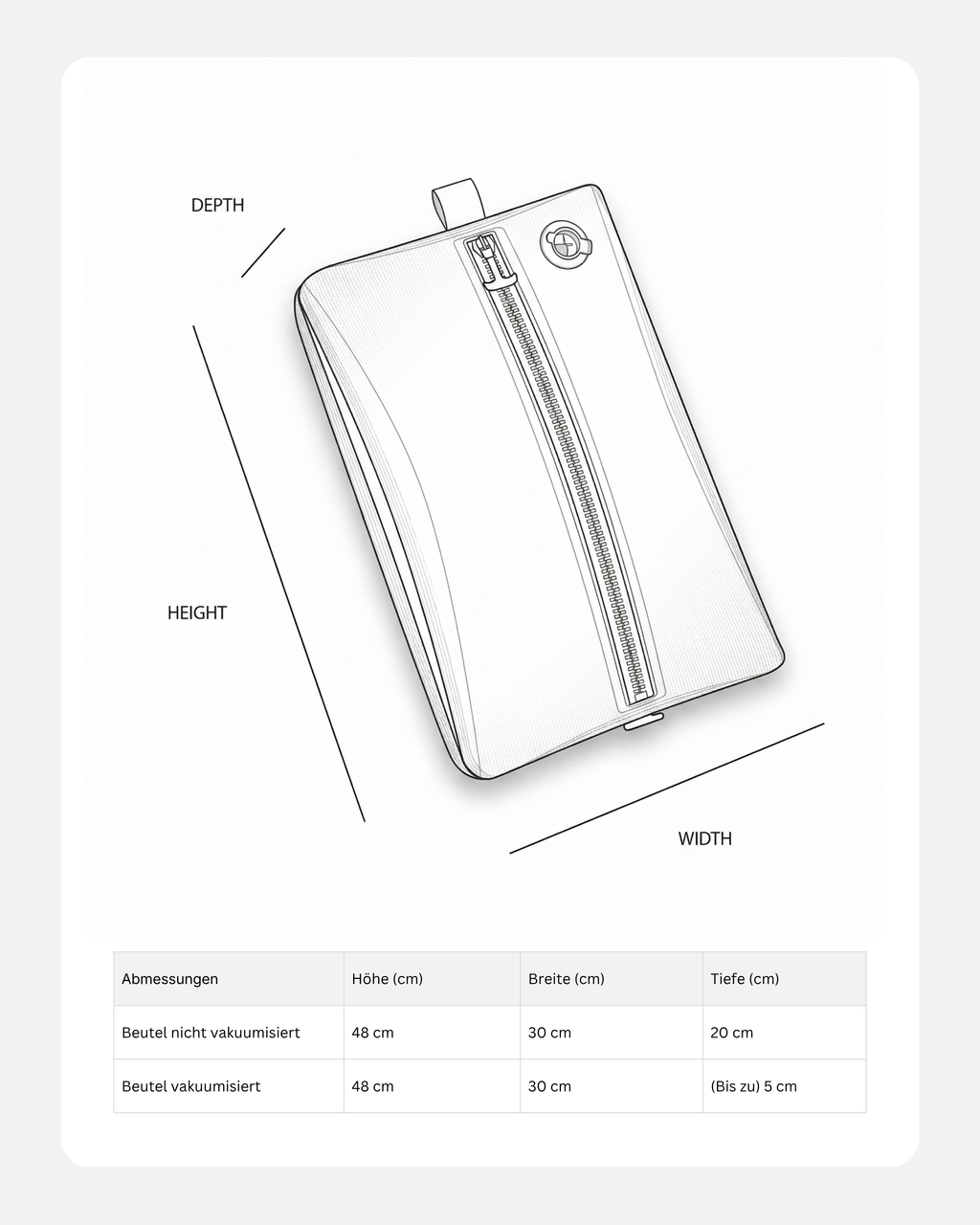 DEPTH

HEIGHT

WIDTH

| Abmessungen | Höhe (cm) | Breite (cm) | Tiefe (cm) |
|---|---|---|---|
| Beutel nicht vakuumisiert | 48 cm | 30 cm | 20 cm |
| Beutel vakuumisiert | 48 cm | 30 cm | (Bis zu) 5 cm |